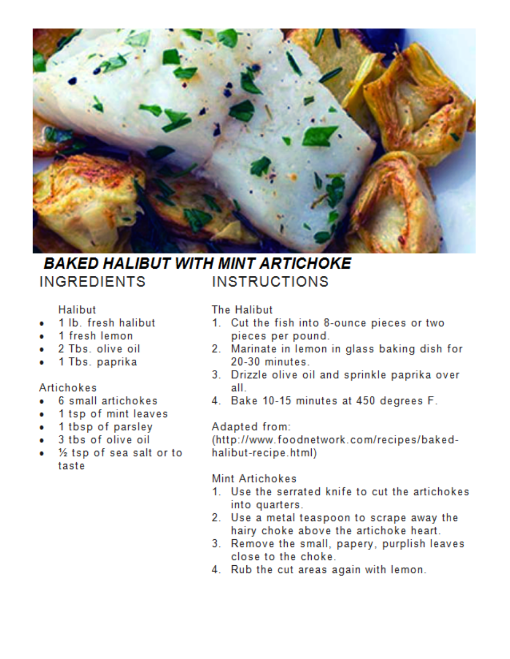 BAKED HALIBUT WITH MINT ARTICHOKE

INGREDIENTS

Halibut
• 1 lb. fresh halibut
• 1 fresh lemon
• 2 Tbs. olive oil
• 1 Tbs. paprika

Artichokes
• 6 small artichokes
• 1 tsp of mint leaves
• 1 tbsp of parsley
• 3 tbs of olive oil
• ½ tsp of sea salt or to taste

INSTRUCTIONS

The Halibut
1. Cut the fish into 8-ounce pieces or two pieces per pound.
2. Marinate in lemon in glass baking dish for 20-30 minutes.
3. Drizzle olive oil and sprinkle paprika over all.
4. Bake 10-15 minutes at 450 degrees F.

Adapted from: (http://www.foodnetwork.com/recipes/baked-halibut-recipe.html)

Mint Artichokes
1. Use the serrated knife to cut the artichokes into quarters.
2. Use a metal teaspoon to scrape away the hairy choke above the artichoke heart.
3. Remove the small, papery, purplish leaves close to the choke.
4. Rub the cut areas again with lemon.